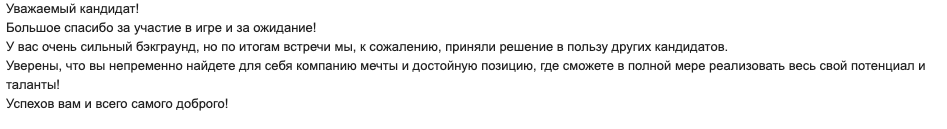 Уважаемый кандидат!
Большое спасибо за участие в игре и за ожидание!
У вас очень сильный бэкграунд, но по итогам встречи мы, к сожалению, приняли решение в пользу других кандидатов.
Уверены, что вы непременно найдете для себя компанию мечты и достойную позицию, где сможете в полной мере реализовать весь свой потенциал и таланты!
Успехов вам и всего самого доброго!